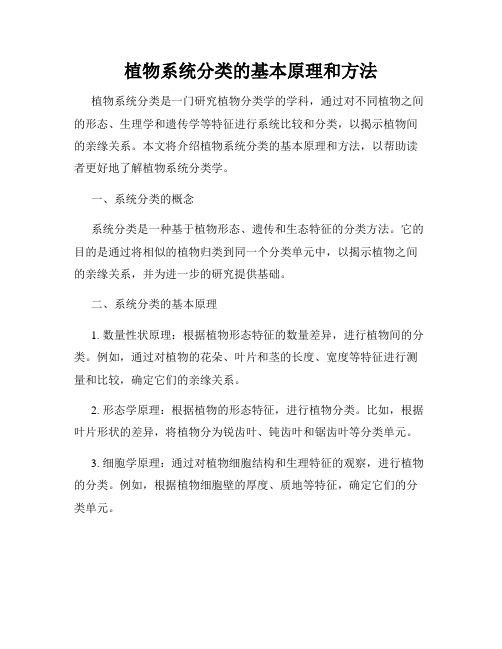 植物系统分类的基本原理和方法

植物系统分类是一门研究植物分类学的学科，通过对不同植物之间的形态、生理学和遗传学等特征进行系统比较和分类，以揭示植物间的亲缘关系。本文将介绍植物系统分类的基本原理和方法，以帮助读者更好地了解植物系统分类学。

一、系统分类的概念

系统分类是一种基于植物形态、遗传和生态特征的分类方法。它的目的是通过将相似的植物归类到同一个分类单元中，以揭示植物之间的亲缘关系，并为进一步的研究提供基础。

二、系统分类的基本原理

1. 数量性状原理：根据植物形态特征的数量差异，进行植物间的分类。例如，通过对植物的花朵、叶片和茎的长度、宽度等特征进行测量和比较，确定它们的亲缘关系。

2. 形态学原理：根据植物的形态特征，进行植物分类。比如，根据叶片形状的差异，将植物分为锐齿叶、钝齿叶和锯齿叶等分类单元。

3. 细胞学原理：通过对植物细胞结构和生理特征的观察，进行植物的分类。例如，根据植物细胞壁的厚度、质地等特征，确定它们的分类单元。